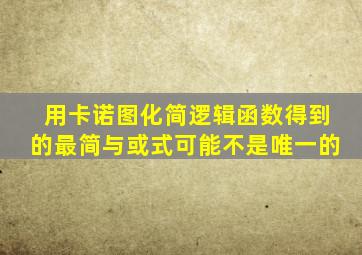 用卡诺图化简逻辑函数得到的最简与或式可能不是唯一的